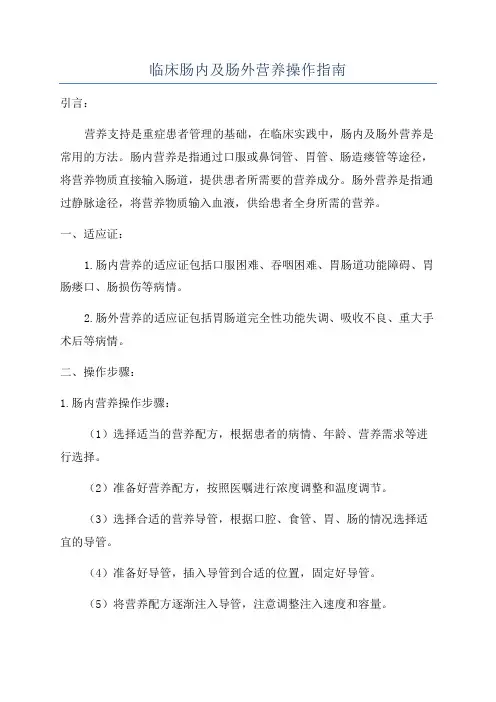 临床肠内及肠外营养操作指南

引言：

营养支持是重症患者管理的基础，在临床实践中，肠内及肠外营养是常用的方法。肠内营养是指通过口服或鼻饲管、胃管、肠造瘘管等途径，将营养物质直接输入肠道，提供患者所需要的营养成分。肠外营养是指通过静脉途径，将营养物质输入血液，供给患者全身所需的营养。

一、适应证：

1.肠内营养的适应证包括口服困难、吞咽困难、胃肠道功能障碍、胃肠瘘口、肠损伤等病情。

2.肠外营养的适应证包括胃肠道完全性功能失调、吸收不良、重大手术后等病情。

二、操作步骤：

1.肠内营养操作步骤：

（1）选择适当的营养配方，根据患者的病情、年龄、营养需求等进行选择。

（2）准备好营养配方，按照医嘱进行浓度调整和温度调节。

（3）选择合适的营养导管，根据口腔、食管、胃、肠的情况选择适宜的导管。

（4）准备好导管，插入导管到合适的位置，固定好导管。

（5）将营养配方逐渐注入导管，注意调整注入速度和容量。